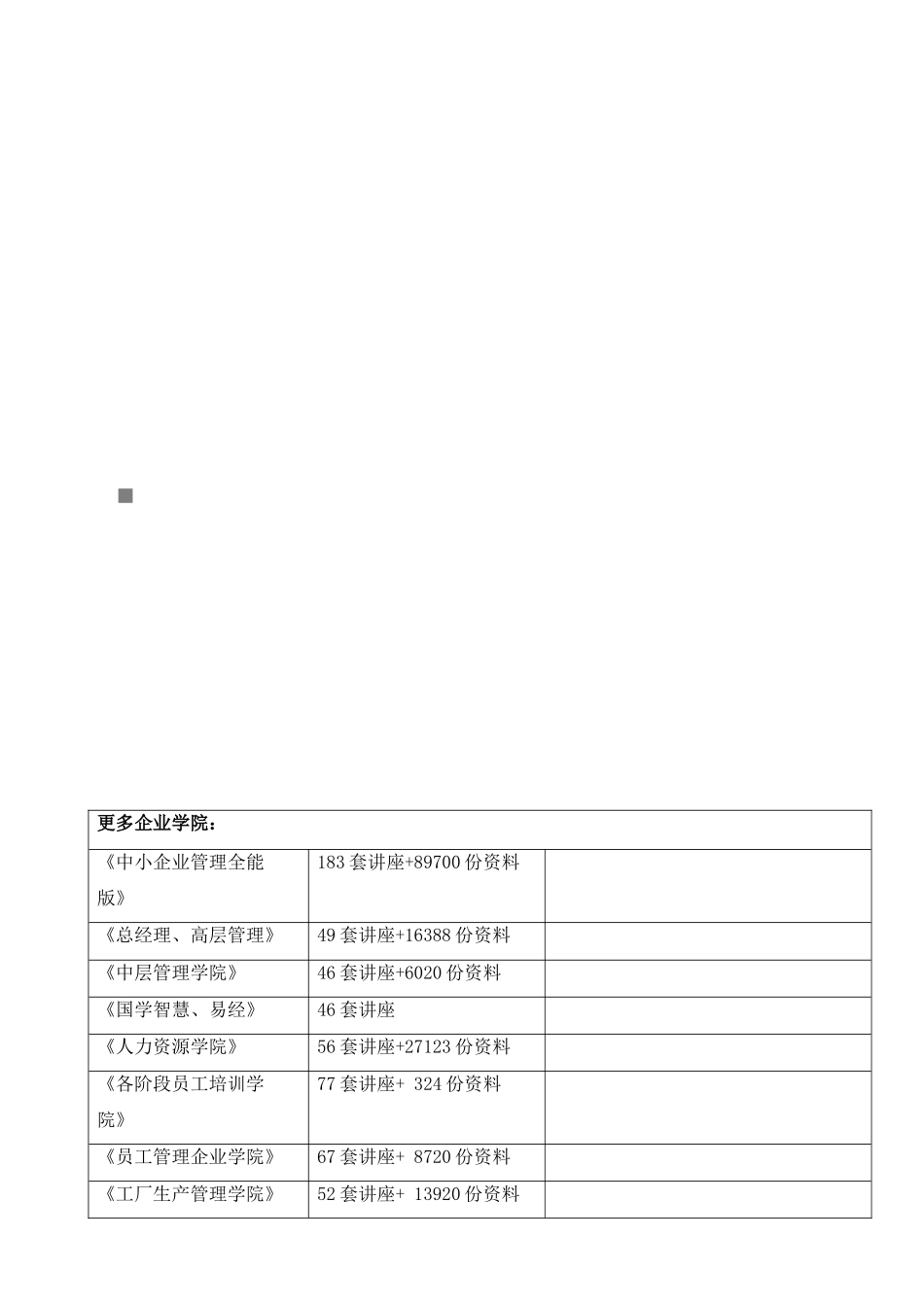 | 更多企业学院： | | |
|---|---|---|
| 《中小企业管理全能版》 | 183 套讲座+89700 份资料 | |
| 《总经理、高层管理》 | 49 套讲座+16388 份资料 | |
| 《中层管理学院》 | 46 套讲座+6020 份资料 | |
| 《国学智慧、易经》 | 46 套讲座 | |
| 《人力资源学院》 | 56 套讲座+27123 份资料 | |
| 《各阶段员工培训学院》 | 77 套讲座+ 324 份资料 | |
| 《员工管理企业学院》 | 67 套讲座+ 8720 份资料 | |
| 《工厂生产管理学院》 | 52 套讲座+ 13920 份资料 | |